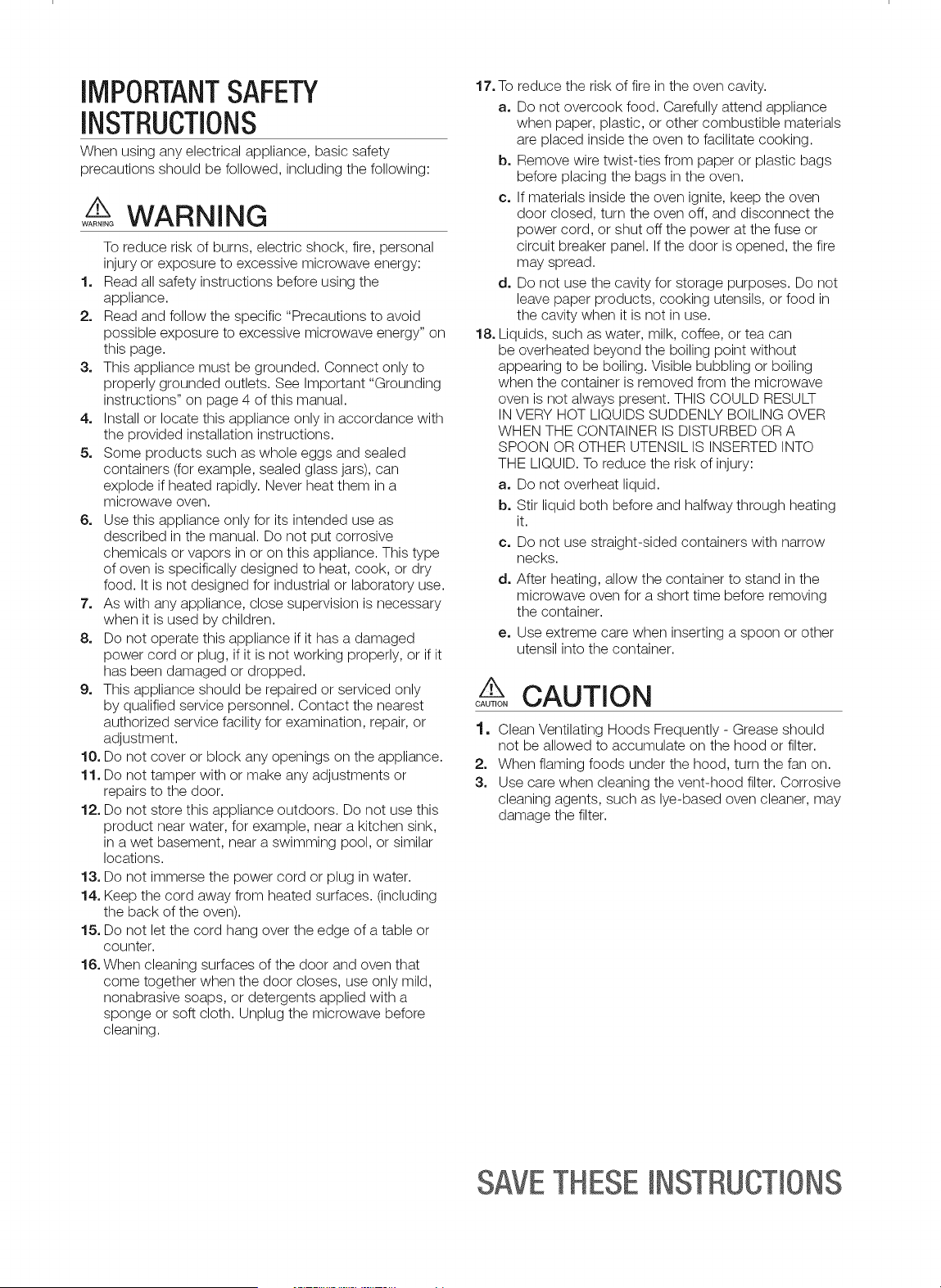 IMPORTANT SAFETY INSTRUCTIONS

When using any electrical appliance, basic safety precautions should be followed, including the following:

WARNING WARNING

To reduce risk of burns, electric shock, fire, personal injury or exposure to excessive microwave energy:

1. Read all safety instructions before using the appliance.
2. Read and follow the specific "Precautions to avoid possible exposure to excessive microwave energy" on this page.
3. This appliance must be grounded. Connect only to properly grounded outlets. See Important "Grounding instructions" on page 4 of this manual.
4. Install or locate this appliance only in accordance with the provided installation instructions.
5. Some products such as whole eggs and sealed containers (for example, sealed glass jars), can explode if heated rapidly. Never heat them in a microwave oven.
6. Use this appliance only for its intended use as described in the manual. Do not put corrosive chemicals or vapors in or on this appliance. This type of oven is specifically designed to heat, cook, or dry food. It is not designed for industrial or laboratory use.
7. As with any appliance, close supervision is necessary when it is used by children.
8. Do not operate this appliance if it has a damaged power cord or plug, if it is not working properly, or if it has been damaged or dropped.
9. This appliance should be repaired or serviced only by qualified service personnel. Contact the nearest authorized service facility for examination, repair, or adjustment.
10. Do not cover or block any openings on the appliance.
11. Do not tamper with or make any adjustments or repairs to the door.
12. Do not store this appliance outdoors. Do not use this product near water, for example, near a kitchen sink, in a wet basement, near a swimming pool, or similar locations.
13. Do not immerse the power cord or plug in water.
14. Keep the cord away from heated surfaces. (including the back of the oven).
15. Do not let the cord hang over the edge of a table or counter.
16. When cleaning surfaces of the door and oven that come together when the door closes, use only mild, nonabrasive soaps, or detergents applied with a sponge or soft cloth. Unplug the microwave before cleaning.
17. To reduce the risk of fire in the oven cavity.
a. Do not overcook food. Carefully attend appliance when paper, plastic, or other combustible materials are placed inside the oven to facilitate cooking.
b. Remove wire twist-ties from paper or plastic bags before placing the bags in the oven.
c. If materials inside the oven ignite, keep the oven door closed, turn the oven off, and disconnect the power cord, or shut off the power at the fuse or circuit breaker panel. If the door is opened, the fire may spread.
d. Do not use the cavity for storage purposes. Do not leave paper products, cooking utensils, or food in the cavity when it is not in use.
18. Liquids, such as water, milk, coffee, or tea can be overheated beyond the boiling point without appearing to be boiling. Visible bubbling or boiling when the container is removed from the microwave oven is not always present. THIS COULD RESULT IN VERY HOT LIQUIDS SUDDENLY BOILING OVER WHEN THE CONTAINER IS DISTURBED OR A SPOON OR OTHER UTENSIL IS INSERTED INTO THE LIQUID. To reduce the risk of injury:
a. Do not overheat liquid.
b. Stir liquid both before and halfway through heating it.
c. Do not use straight-sided containers with narrow necks.
d. After heating, allow the container to stand in the microwave oven for a short time before removing the container.
e. Use extreme care when inserting a spoon or other utensil into the container.

CAUTION CAUTION

1. Clean Ventilating Hoods Frequently - Grease should not be allowed to accumulate on the hood or filter.
2. When flaming foods under the hood, turn the fan on.
3. Use care when cleaning the vent-hood filter. Corrosive cleaning agents, such as lye-based oven cleaner, may damage the filter.

SAVE THESE INSTRUCTIONS